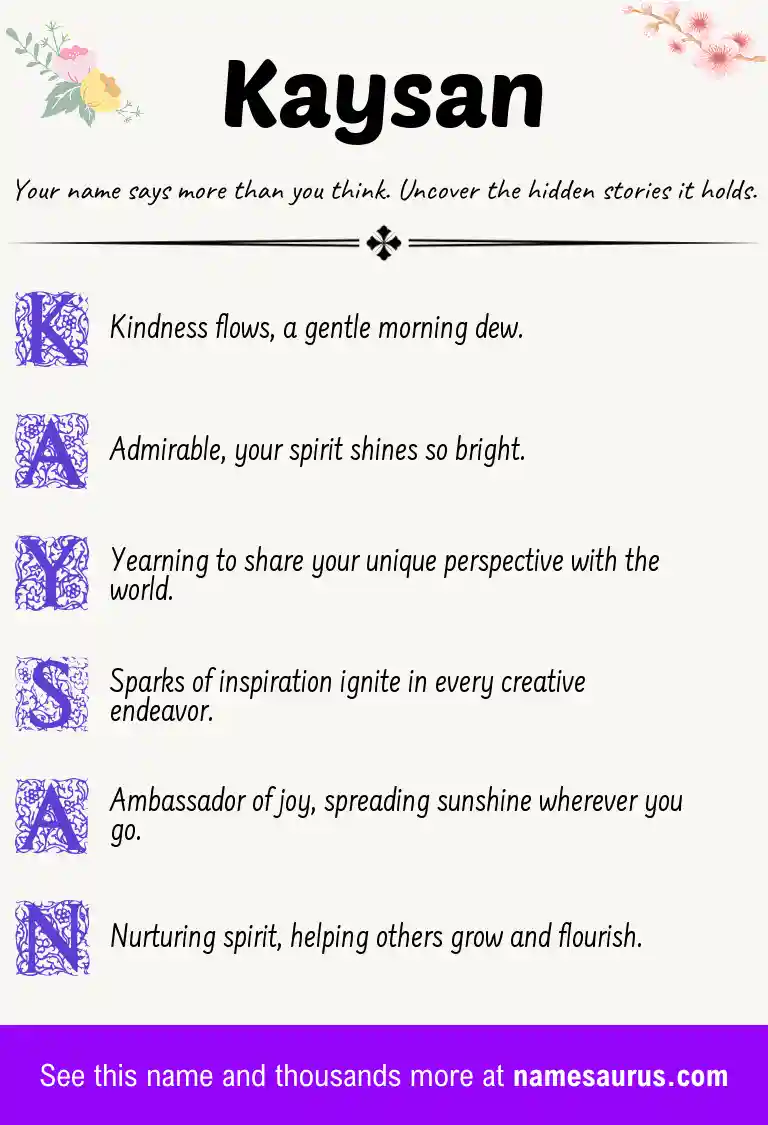 Kaysan

Your name says more than you think. Uncover the hidden stories it holds.

K Kindness flows, a gentle morning dew.

A Admirable, your spirit shines so bright.

Y Yearning to share your unique perspective with the world.

S Sparks of inspiration ignite in every creative endeavor.

A Ambassador of joy, spreading sunshine wherever you go.

N Nurturing spirit, helping others grow and flourish.

See this name and thousands more at namesaurus.com